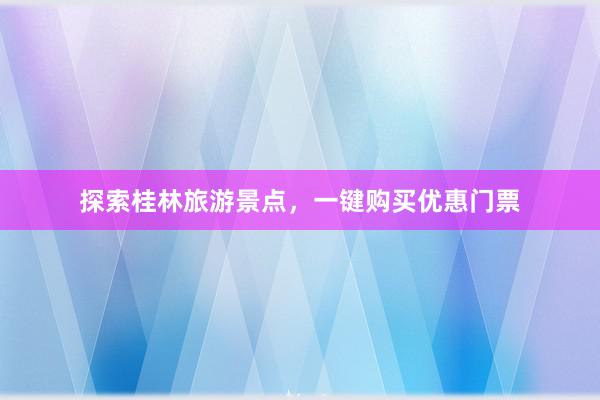 探索桂林旅游景点，一键购买优惠门票